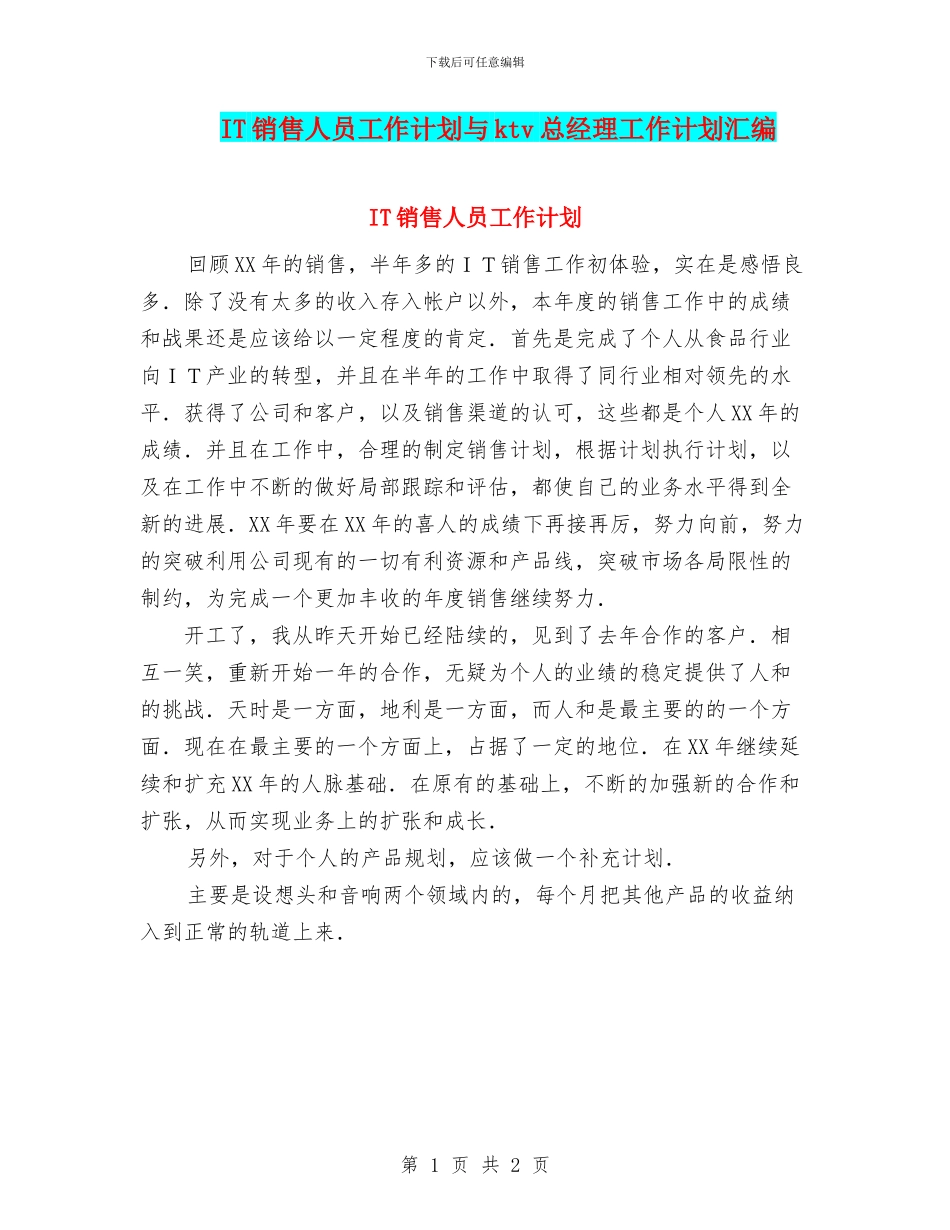 下载后可任意编辑

IT销售人员工作计划与ktv总经理工作计划汇编

IT销售人员工作计划

回顾XX年的销售，半年多的ＩＴ销售工作初体验，实在是感悟良多．除了没有太多的收入存入帐户以外，本年度的销售工作中的成绩和战果还是应该给以一定程度的肯定．首先是完成了个人从食品行业向ＩＴ产业的转型，并且在半年的工作中取得了同行业相对领先的水平．获得了公司和客户，以及销售渠道的认可，这些都是个人XX年的成绩．并且在工作中，合理的制定销售计划，根据计划执行计划，以及在工作中不断的做好局部跟踪和评估，都使自己的业务水平得到全新的进展．XX年要在XX年的喜人的成绩下再接再厉，努力向前，努力的突破利用公司现有的一切有利资源和产品线，突破市场各局限性的制约，为完成一个更加丰收的年度销售继续努力．

开工了，我从昨天开始已经陆续的，见到了去年合作的客户．相互一笑，重新开始一年的合作，无疑为个人的业绩的稳定提供了人和的挑战．天时是一方面，地利是一方面，而人和是最主要的的一个方面．现在在最主要的一个方面上，占据了一定的地位．在XX年继续延续和扩充XX年的人脉基础．在原有的基础上，不断的加强新的合作和扩张，从而实现业务上的扩张和成长．

另外，对于个人的产品规划，应该做一个补充计划．

主要是设想头和音响两个领域内的，每个月把其他产品的收益纳入到正常的轨道上来．

第 1 页 共 2 页